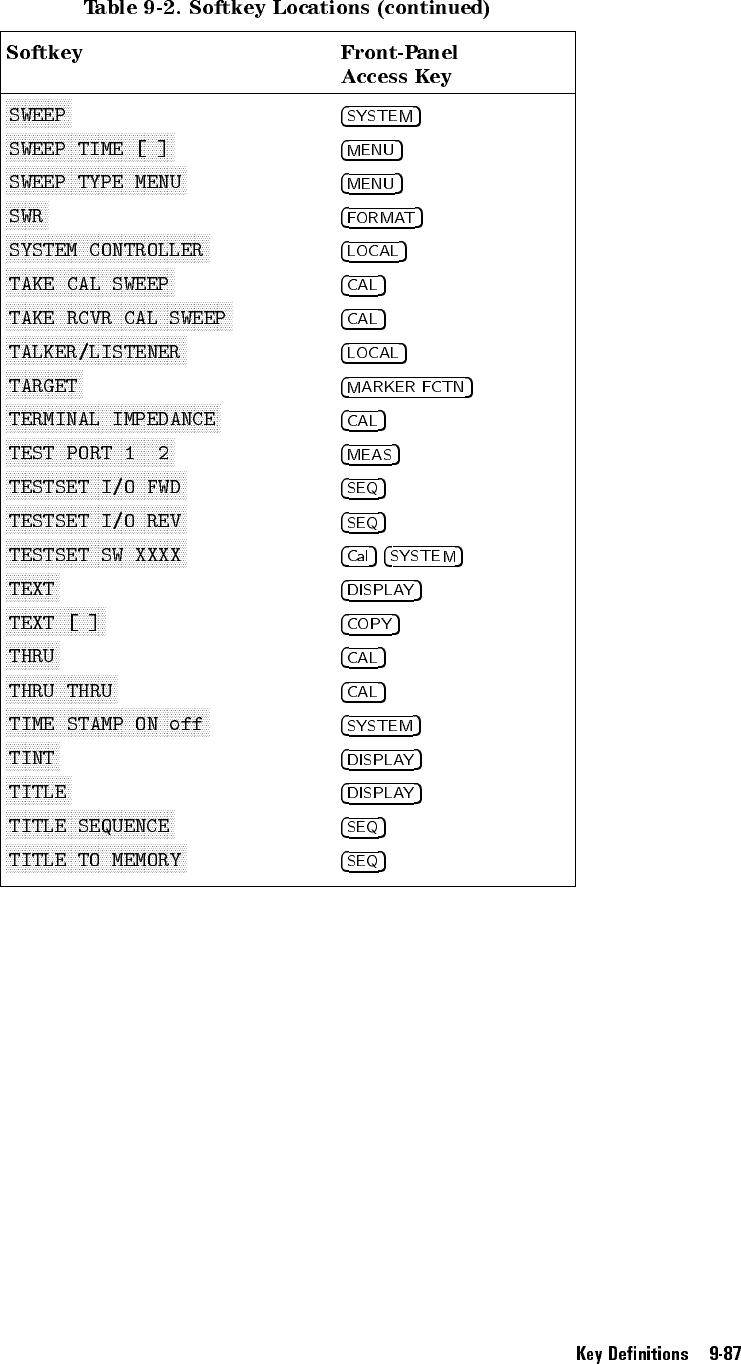 Table 9-2. Softkey Locations (continued)

| Softkey | Front-Panel Access Key |
|---|---|
| SWEEP | SYSTEM |
| SWEEP TIME [ ] | MENU |
| SWEEP TYPE MENU | MENU |
| SWR | FORMAT |
| SYSTEM CONTROLLER | LOCAL |
| TAKE CAL SWEEP | CAL |
| TAKE RCVR CAL SWEEP | CAL |
| TALKER/LISTENER | LOCAL |
| TARGET | MARKER FCTN |
| TERMINAL IMPEDANCE | CAL |
| TEST PORT 1 2 | MEAS |
| TESTSET I/O FWD | SEQ |
| TESTSET I/O REV | SEQ |
| TESTSET SW XXXX | Cal SYSTEM |
| TEXT | DISPLAY |
| TEXT [ ] | COPY |
| THRU | CAL |
| THRU THRU | CAL |
| TIME STAMP ON off | SYSTEM |
| TINT | DISPLAY |
| TITLE | DISPLAY |
| TITLE SEQUENCE | SEQ |
| TITLE TO MEMORY | SEQ |

Key Definitions 9-87